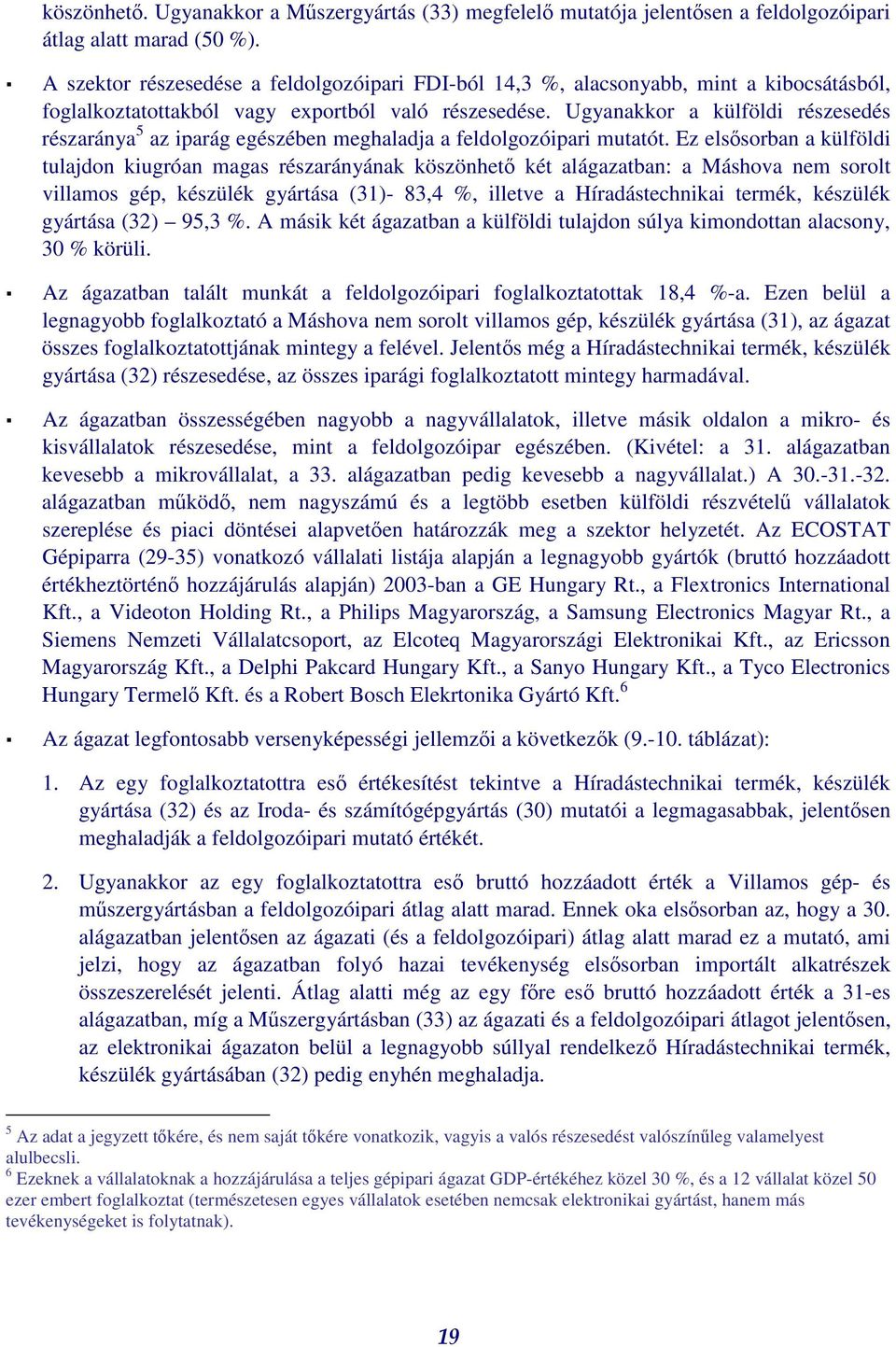 köszönhető. Ugyanakkor a Műszergyártás (33) megfelelő mutatója jelentősen a feldolgozóipari átlag alatt marad (50 %).

▪ A szektor részesedése a feldolgozóipari FDI-ból 14,3 %, alacsonyabb, mint a kibocsátásból, foglalkoztatottakból vagy exportból való részesedése. Ugyanakkor a külföldi részesedés részaránya$^5$ az iparág egészében meghaladja a feldolgozóipari mutatót. Ez elsősorban a külföldi tulajdon kiugróan magas részarányának köszönhető két alágazatban: a Máshova nem sorolt villamos gép, készülék gyártása (31)- 83,4 %, illetve a Híradástechnikai termék, készülék gyártása (32) – 95,3 %. A másik két ágazatban a külföldi tulajdon súlya kimondottan alacsony, 30 % körüli.

▪ Az ágazatban talált munkát a feldolgozóipari foglalkoztatottak 18,4 %-a. Ezen belül a legnagyobb foglalkoztató a Máshova nem sorolt villamos gép, készülék gyártása (31), az ágazat összes foglalkoztatottjának mintegy a felével. Jelentős még a Híradástechnikai termék, készülék gyártása (32) részesedése, az összes iparági foglalkoztatott mintegy harmadával.

▪ Az ágazatban összességében nagyobb a nagyvállalatok, illetve másik oldalon a mikro- és kisvállalatok részesedése, mint a feldolgozóipar egészében. (Kivétel: a 31. alágazatban kevesebb a mikrovállalat, a 33. alágazatban pedig kevesebb a nagyvállalat.) A 30.-31.-32. alágazatban működő, nem nagyszámú és a legtöbb esetben külföldi részvételű vállalatok szereplése és piaci döntései alapvetően határozzák meg a szektor helyzetét. Az ECOSTAT Gépiparra (29-35) vonatkozó vállalati listája alapján a legnagyobb gyártók (bruttó hozzáadott értékheztörténő hozzájárulás alapján) 2003-ban a GE Hungary Rt., a Flextronics International Kft., a Videoton Holding Rt., a Philips Magyarország, a Samsung Electronics Magyar Rt., a Siemens Nemzeti Vállalatcsoport, az Elcoteq Magyarországi Elektronikai Kft., az Ericsson Magyarország Kft., a Delphi Pakcard Hungary Kft., a Sanyo Hungary Kft., a Tyco Electronics Hungary Termelő Kft. és a Robert Bosch Elekrtonika Gyártó Kft.$^6$

▪ Az ágazat legfontosabb versenyképességi jellemzői a következők (9.-10. táblázat):

1. Az egy foglalkoztatottra eső értékesítést tekintve a Híradástechnikai termék, készülék gyártása (32) és az Iroda- és számítógépgyártás (30) mutatói a legmagasabbak, jelentősen meghaladják a feldolgozóipari mutató értékét.

2. Ugyanakkor az egy foglalkoztatottra eső bruttó hozzáadott érték a Villamos gép- és műszergyártásban a feldolgozóipari átlag alatt marad. Ennek oka elsősorban az, hogy a 30. alágazatban jelentősen az ágazati (és a feldolgozóipari) átlag alatt marad ez a mutató, ami jelzi, hogy az ágazatban folyó hazai tevékenység elsősorban importált alkatrészek összeszerelését jelenti. Átlag alatti még az egy főre eső bruttó hozzáadott érték a 31-es alágazatban, míg a Műszergyártásban (33) az ágazati és a feldolgozóipari átlagot jelentősen, az elektronikai ágazaton belül a legnagyobb súllyal rendelkező Híradástechnikai termék, készülék gyártásában (32) pedig enyhén meghaladja.

$^5$ Az adat a jegyzett tőkére, és nem saját tőkére vonatkozik, vagyis a valós részesedést valószínűleg valamelyest alulbecsli.
$^6$ Ezeknek a vállalatoknak a hozzájárulása a teljes gépipari ágazat GDP-értékéhez közel 30 %, és a 12 vállalat közel 50 ezer embert foglalkoztat (természetesen egyes vállalatok esetében nemcsak elektronikai gyártást, hanem más tevékenységeket is folytatnak).

19